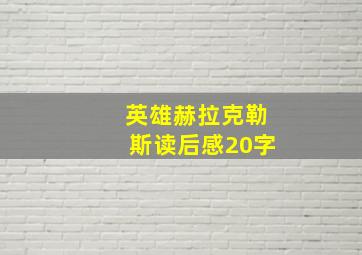 英雄赫拉克勒斯读后感20字